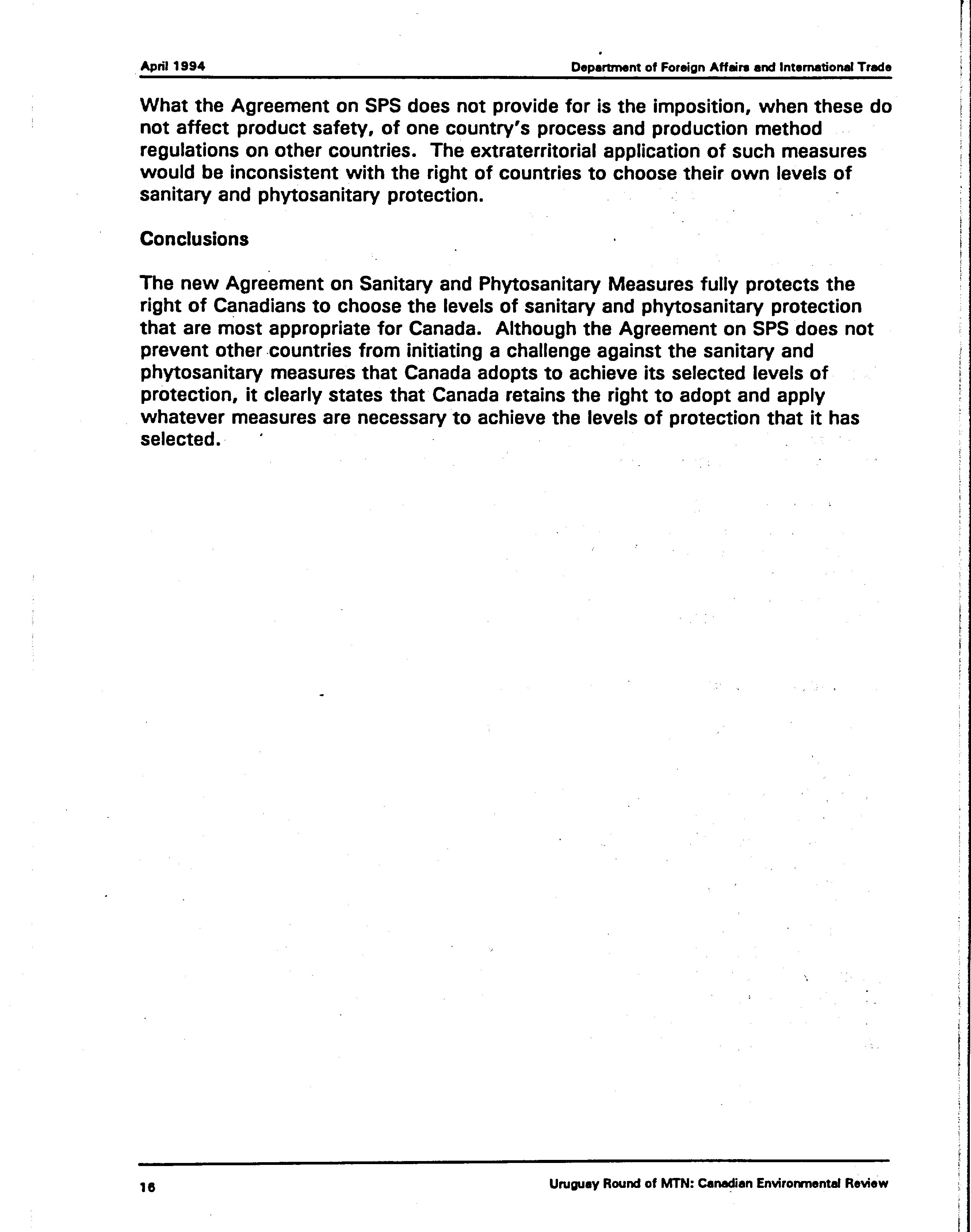 April 1994

Department of Foreign Affairs and International Trade

What the Agreement on SPS does not provide for is the imposition, when these do not affect product safety, of one country's process and production method regulations on other countries. The extraterritorial application of such measures would be inconsistent with the right of countries to choose their own levels of sanitary and phytosanitary protection.

Conclusions

The new Agreement on Sanitary and Phytosanitary Measures fully protects the right of Canadians to choose the levels of sanitary and phytosanitary protection that are most appropriate for Canada. Although the Agreement on SPS does not prevent other countries from initiating a challenge against the sanitary and phytosanitary measures that Canada adopts to achieve its selected levels of protection, it clearly states that Canada retains the right to adopt and apply whatever measures are necessary to achieve the levels of protection that it has selected.

16

Uruguay Round of MTN: Canadian Environmental Review